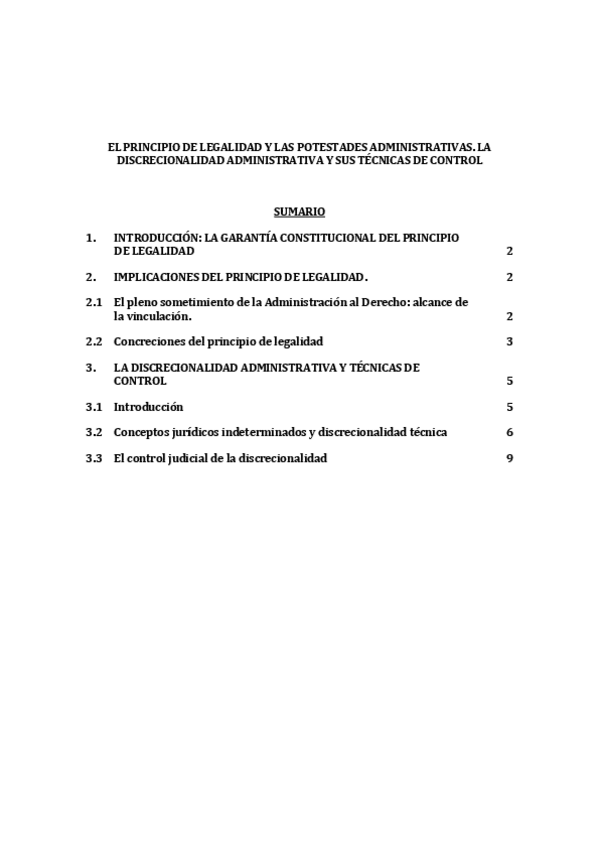 EL PRINCIPIO DE LEGALIDAD Y LAS POTESTADES ADMINISTRATIVAS. LA DISCRECIONALIDAD ADMINISTRATIVA Y SUS TÉCNICAS DE CONTROL

SUMARIO

1. INTRODUCCIÓN: LA GARANTÍA CONSTITUCIONAL DEL PRINCIPIO DE LEGALIDAD 2

2. IMPLICACIONES DEL PRINCIPIO DE LEGALIDAD. 2

2.1 El pleno sometimiento de la Administración al Derecho: alcance de la vinculación. 2

2.2 Concreciones del principio de legalidad 3

3. LA DISCRECIONALIDAD ADMINISTRATIVA Y TÉCNICAS DE CONTROL 5

3.1 Introducción 5

3.2 Conceptos jurídicos indeterminados y discrecionalidad técnica 6

3.3 El control judicial de la discrecionalidad 9